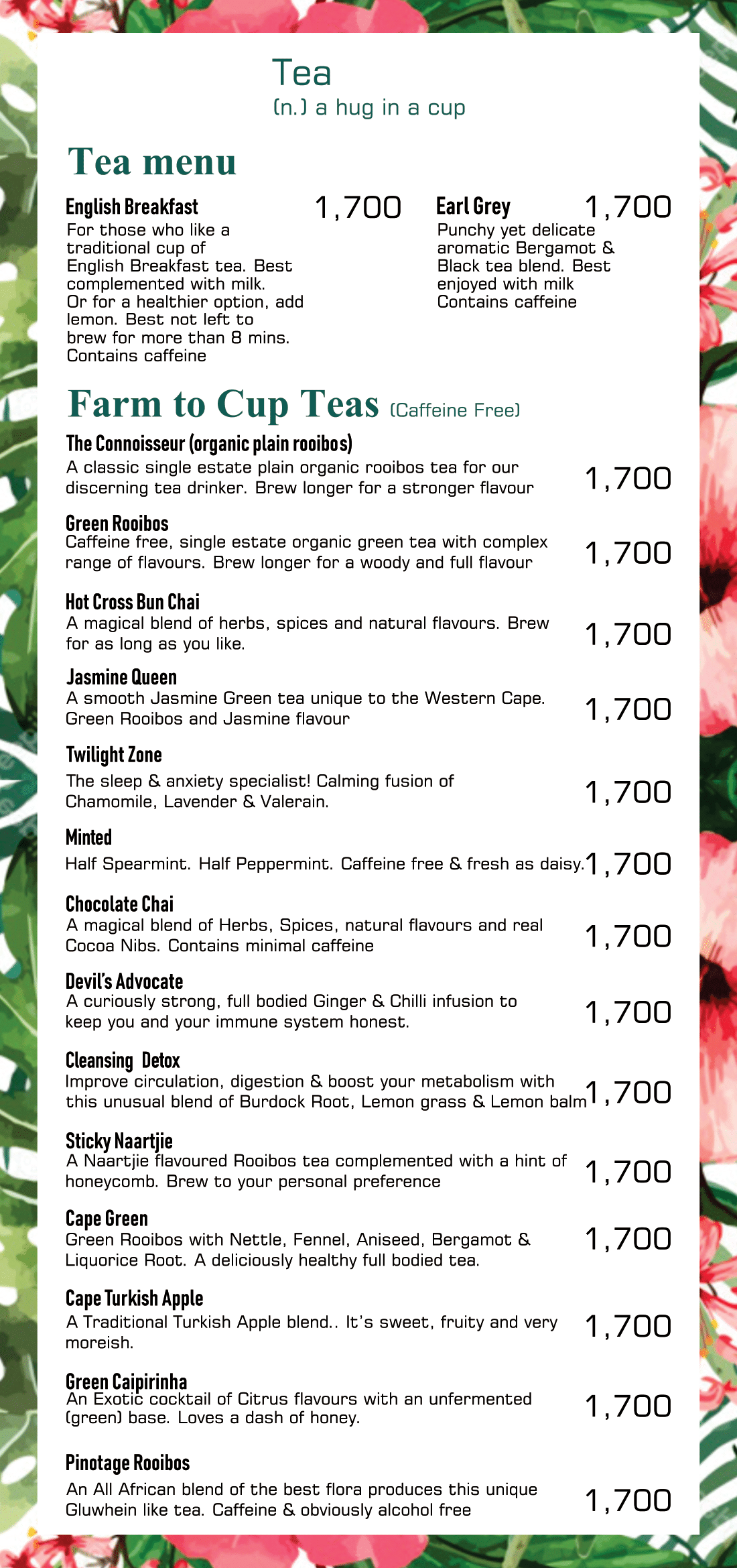 Tea
(n.) a hug in a cup

Tea menu

English Breakfast 1,700
For those who like a traditional cup of English Breakfast tea. Best complemented with milk. Or for a healthier option, add lemon. Best not left to brew for more than 8 mins. Contains caffeine

Earl Grey 1,700
Punchy yet delicate aromatic Bergamot & Black tea blend. Best enjoyed with milk Contains caffeine

Farm to Cup Teas (Caffeine Free)

The Connoisseur (organic plain rooibos)
A classic single estate plain organic rooibos tea for our discerning tea drinker. Brew longer for a stronger flavour 1,700

Green Rooibos
Caffeine free, single estate organic green tea with complex range of flavours. Brew longer for a woody and full flavour 1,700

Hot Cross Bun Chai
A magical blend of herbs, spices and natural flavours. Brew for as long as you like. 1,700

Jasmine Queen
A smooth Jasmine Green tea unique to the Western Cape. Green Rooibos and Jasmine flavour 1,700

Twilight Zone
The sleep & anxiety specialist! Calming fusion of Chamomile, Lavender & Valerain. 1,700

Minted
Half Spearmint. Half Peppermint. Caffeine free & fresh as daisy. 1,700

Chocolate Chai
A magical blend of Herbs, Spices, natural flavours and real Cocoa Nibs. Contains minimal caffeine 1,700

Devil's Advocate
A curiously strong, full bodied Ginger & Chilli infusion to keep you and your immune system honest. 1,700

Cleansing Detox
Improve circulation, digestion & boost your metabolism with this unusual blend of Burdock Root, Lemon grass & Lemon balm 1,700

Sticky Naartjie
A Naartjie flavoured Rooibos tea complemented with a hint of honeycomb. Brew to your personal preference 1,700

Cape Green
Green Rooibos with Nettle, Fennel, Aniseed, Bergamot & Liquorice Root. A deliciously healthy full bodied tea. 1,700

Cape Turkish Apple
A Traditional Turkish Apple blend.. It's sweet, fruity and very moreish. 1,700

Green Caipirinha
An Exotic cocktail of Citrus flavours with an unfermented (green) base. Loves a dash of honey. 1,700

Pinotage Rooibos
An All African blend of the best flora produces this unique Gluwhein like tea. Caffeine & obviously alcohol free 1,700